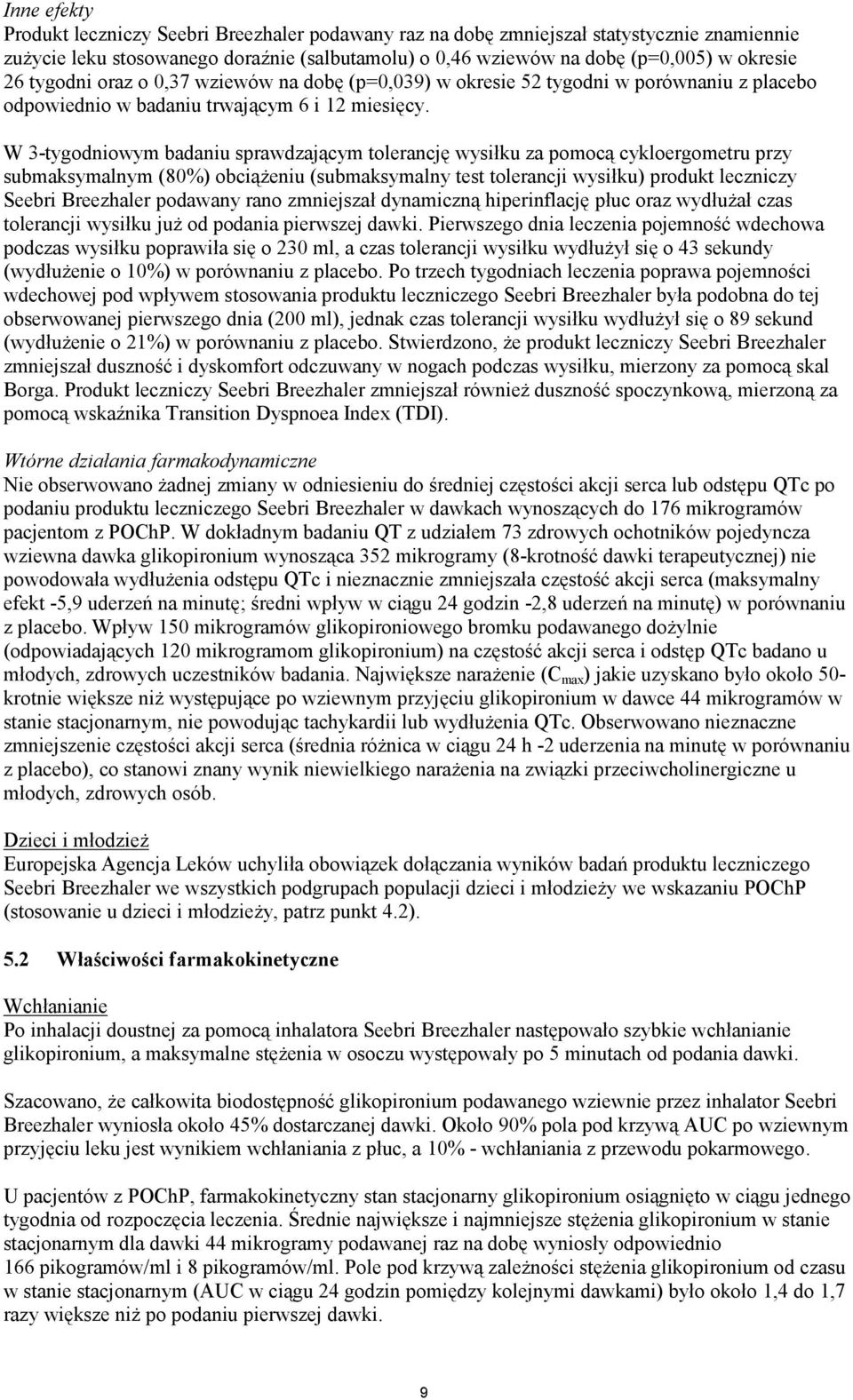 Inne efekty
Produkt leczniczy Seebri Breezhaler podawany raz na dobę zmniejszał statystycznie znamiennie zużycie leku stosowanego doraźnie (salbutamolu) o 0,46 wziewów na dobę (p=0,005) w okresie 26 tygodni oraz o 0,37 wziewów na dobę (p=0,039) w okresie 52 tygodni w porównaniu z placebo odpowiednio w badaniu trwającym 6 i 12 miesięcy.

W 3-tygodniowym badaniu sprawdzającym tolerancję wysiłku za pomocą cykloergometru przy submaksymalnym (80%) obciążeniu (submaksymalny test tolerancji wysiłku) produkt leczniczy Seebri Breezhaler podawany rano zmniejszał dynamiczną hiperinflację płuc oraz wydłużał czas tolerancji wysiłku już od podania pierwszej dawki. Pierwszego dnia leczenia pojemność wdechowa podczas wysiłku poprawiła się o 230 ml, a czas tolerancji wysiłku wydłużył się o 43 sekundy (wydłużenie o 10%) w porównaniu z placebo. Po trzech tygodniach leczenia poprawa pojemności wdechowej pod wpływem stosowania produktu leczniczego Seebri Breezhaler była podobna do tej obserwowanej pierwszego dnia (200 ml), jednak czas tolerancji wysiłku wydłużył się o 89 sekund (wydłużenie o 21%) w porównaniu z placebo. Stwierdzono, że produkt leczniczy Seebri Breezhaler zmniejszał duszność i dyskomfort odczuwany w nogach podczas wysiłku, mierzony za pomocą skal Borga. Produkt leczniczy Seebri Breezhaler zmniejszał również duszność spoczynkową, mierzoną za pomocą wskaźnika Transition Dyspnoea Index (TDI).

Wtórne działania farmakodynamiczne
Nie obserwowano żadnej zmiany w odniesieniu do średniej częstości akcji serca lub odstępu QTc po podaniu produktu leczniczego Seebri Breezhaler w dawkach wynoszących do 176 mikrogramów pacjentom z POChP. W dokładnym badaniu QT z udziałem 73 zdrowych ochotników pojedyncza wziewna dawka glikopironium wynosząca 352 mikrogramy (8-krotność dawki terapeutycznej) nie powodowała wydłużenia odstępu QTc i nieznacznie zmniejszała częstość akcji serca (maksymalny efekt -5,9 uderzeń na minutę; średni wpływ w ciągu 24 godzin -2,8 uderzeń na minutę) w porównaniu z placebo. Wpływ 150 mikrogramów glikopironiowego bromku podawanego dożylnie (odpowiadających 120 mikrogramom glikopironium) na częstość akcji serca i odstęp QTc badano u młodych, zdrowych uczestników badania. Największe narażenie ($C_{max}$) jakie uzyskano było około 50-krotnie większe niż występujące po wziewnym przyjęciu glikopironium w dawce 44 mikrogramów w stanie stacjonarnym, nie powodując tachykardii lub wydłużenia QTc. Obserwowano nieznaczne zmniejszenie częstości akcji serca (średnia różnica w ciągu 24 h -2 uderzenia na minutę w porównaniu z placebo), co stanowi znany wynik niewielkiego narażenia na związki przeciwcholinergiczne u młodych, zdrowych osób.

Dzieci i młodzież
Europejska Agencja Leków uchyliła obowiązek dołączania wyników badań produktu leczniczego Seebri Breezhaler we wszystkich podgrupach populacji dzieci i młodzieży we wskazaniu POChP (stosowanie u dzieci i młodzieży, patrz punkt 4.2).

5.2 Właściwości farmakokinetyczne

Wchłanianie
Po inhalacji doustnej za pomocą inhalatora Seebri Breezhaler następowało szybkie wchłanianie glikopironium, a maksymalne stężenia w osoczu występowały po 5 minutach od podania dawki.

Szacowano, że całkowita biodostępność glikopironium podawanego wziewnie przez inhalator Seebri Breezhaler wyniosła około 45% dostarczanej dawki. Około 90% pola pod krzywą AUC po wziewnym przyjęciu leku jest wynikiem wchłaniania z płuc, a 10% - wchłaniania z przewodu pokarmowego.

U pacjentów z POChP, farmakokinetyczny stan stacjonarny glikopironium osiągnięto w ciągu jednego tygodnia od rozpoczęcia leczenia. Średnie największe i najmniejsze stężenia glikopironium w stanie stacjonarnym dla dawki 44 mikrogramy podawanej raz na dobę wyniosły odpowiednio 166 pikogramów/ml i 8 pikogramów/ml. Pole pod krzywą zależności stężenia glikopironium od czasu w stanie stacjonarnym (AUC w ciągu 24 godzin pomiędzy kolejnymi dawkami) było około 1,4 do 1,7 razy większe niż po podaniu pierwszej dawki.

9